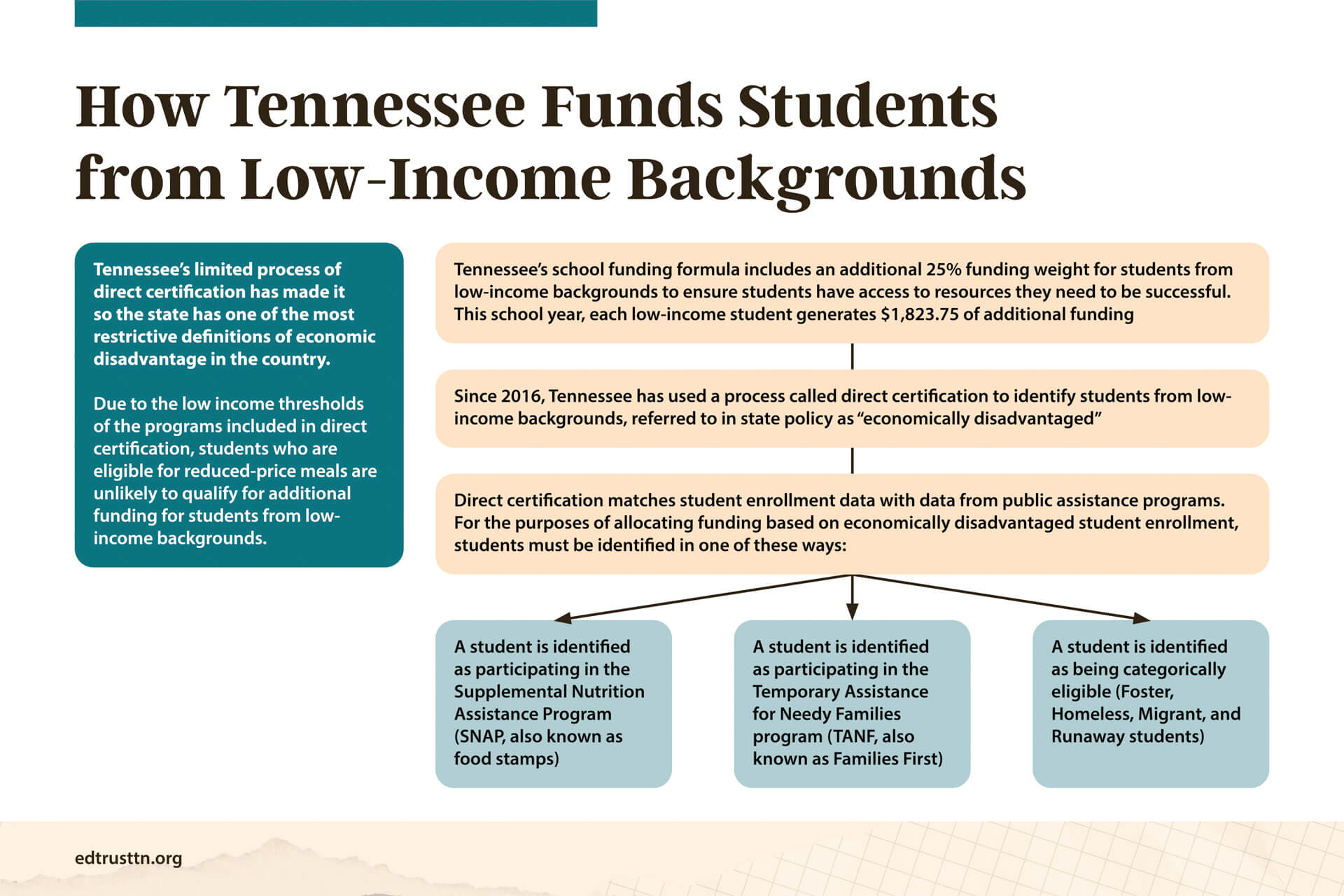 How Tennessee Funds Students from Low-Income Backgrounds

Tennessee's limited process of direct certification has made it so the state has one of the most restrictive definitions of economic disadvantage in the country.

Due to the low income thresholds of the programs included in direct certification, students who are eligible for reduced-price meals are unlikely to qualify for additional funding for students from low-income backgrounds.

Tennessee's school funding formula includes an additional 25% funding weight for students from low-income backgrounds to ensure students have access to resources they need to be successful. This school year, each low-income student generates \$1,823.75 of additional funding

Since 2016, Tennessee has used a process called direct certification to identify students from low-income backgrounds, referred to in state policy as "economically disadvantaged"

Direct certification matches student enrollment data with data from public assistance programs. For the purposes of allocating funding based on economically disadvantaged student enrollment, students must be identified in one of these ways:

A student is identified as participating in the Supplemental Nutrition Assistance Program (SNAP, also known as food stamps)

A student is identified as participating in the Temporary Assistance for Needy Families program (TANF, also known as Families First)

A student is identified as being categorically eligible (Foster, Homeless, Migrant, and Runaway students)

edtrusttn.org